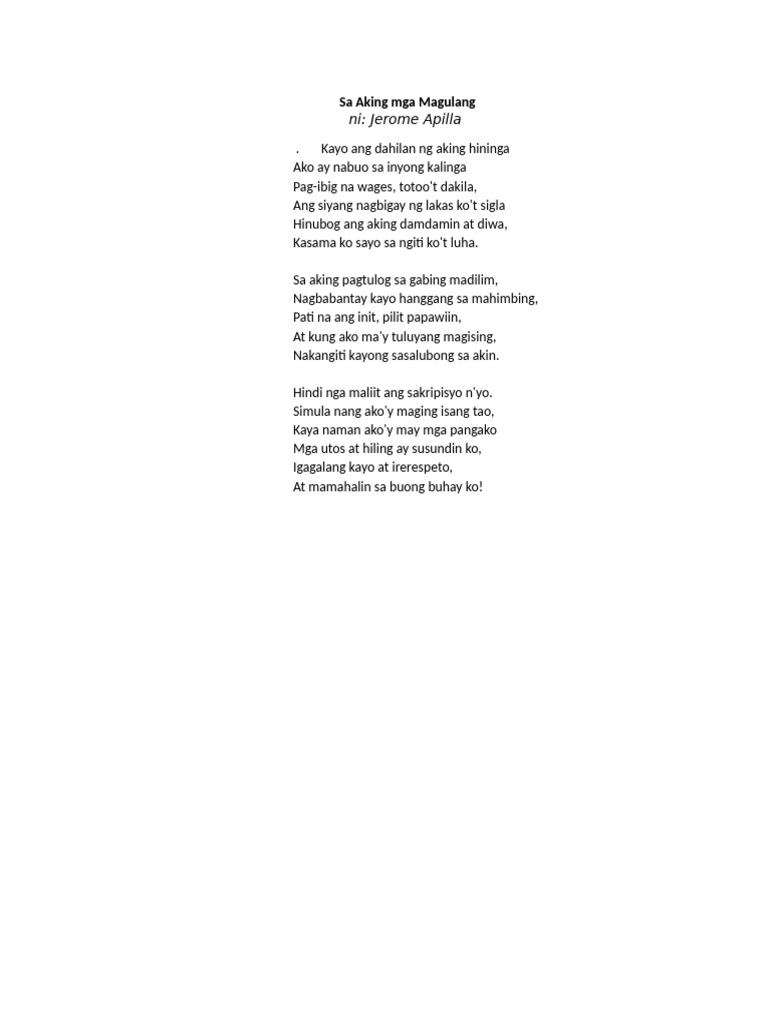 Sa Aking mga Magulang
ni: Jerome Apilla

. Kayo ang dahilan ng aking hininga
Ako ay nabuo sa inyong kalinga
Pag-ibig na wages, totoo't dakila,
Ang siyang nagbigay ng lakas ko't sigla
Hinubog ang aking damdamin at diwa,
Kasama ko sayo sa ngiti ko't luha.

Sa aking pagtulog sa gabing madilim,
Nagbabantay kayo hanggang sa mahimbing,
Pati na ang init, pilit papawiin,
At kung ako ma'y tuluyang magising,
Nakangiti kayong sasalubong sa akin.

Hindi nga maliit ang sakripisyo n'yo.
Simula nang ako'y maging isang tao,
Kaya naman ako'y may mga pangako
Mga utos at hiling ay susundin ko,
Igagalang kayo at irerespeto,
At mamahalin sa buong buhay ko!